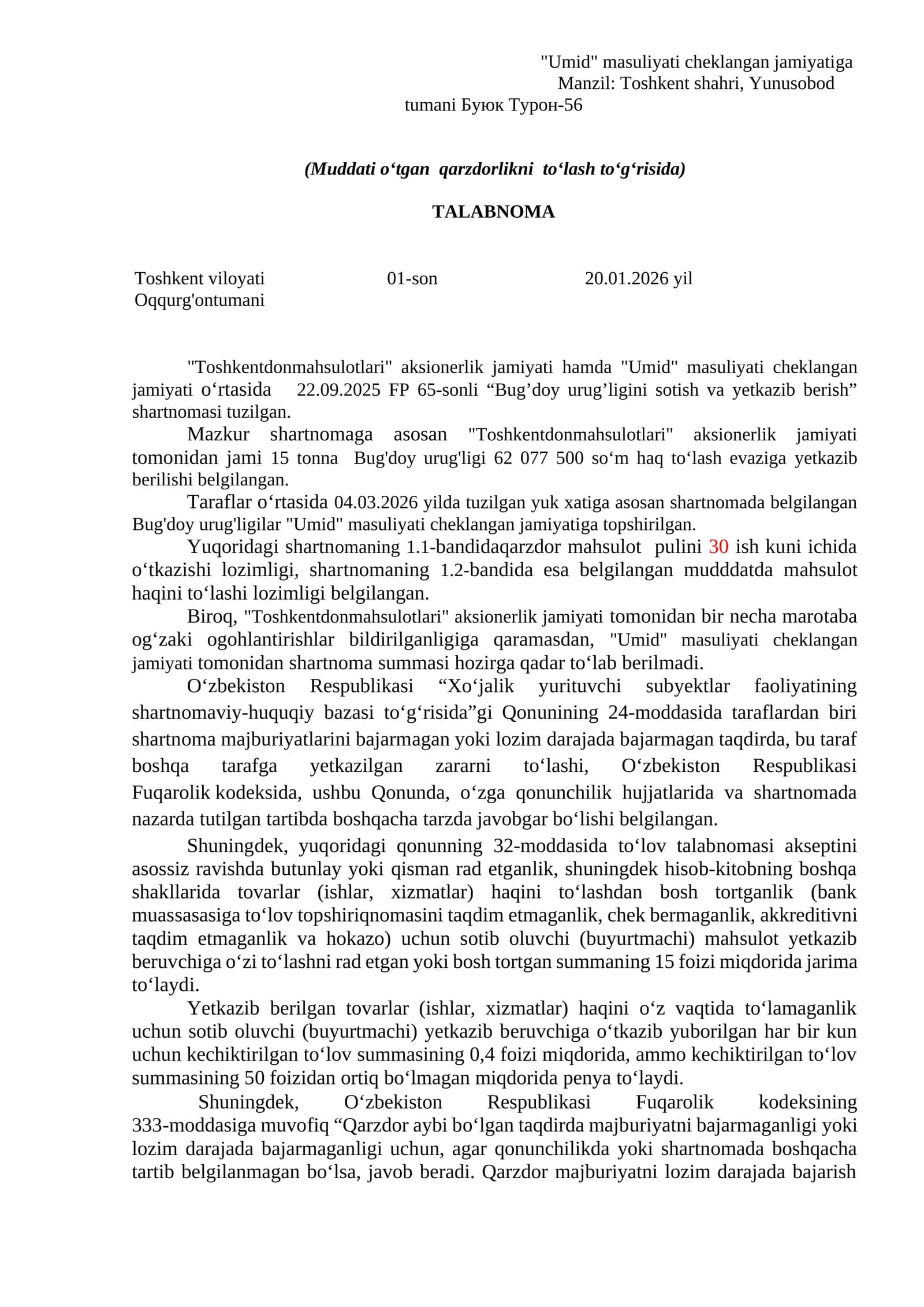 "Umid" masuliyati cheklangan jamiyatiga
Manzil: Toshkent shahri, Yunusobod tumani Буюк Турон-56

(Muddati o‘tgan qarzdorlikni to‘lash to‘g‘risida)

TALABNOMA

Toshkent viloyati Oqqurg'ontumani 01-son 20.01.2026 yil

"Toshkentdonmahsulotlari" aksionerlik jamiyati hamda "Umid" masuliyati cheklangan jamiyati o‘rtasida 22.09.2025 FP 65-sonli “Bug’doy urug’ligini sotish va yetkazib berish” shartnomasi tuzilgan.

Mazkur shartnomaga asosan "Toshkentdonmahsulotlari" aksionerlik jamiyati tomonidan jami 15 tonna Bug'doy urug'ligi 62 077 500 so‘m haq to‘lash evaziga yetkazib berilishi belgilangan.

Taraflar o‘rtasida 04.03.2026 yilda tuzilgan yuk xatiga asosan shartnomada belgilangan Bug'doy urug'ligilar "Umid" masuliyati cheklangan jamiyatiga topshirilgan.

Yuqoridagi shartnomaning 1.1-bandidaqarzdor mahsulot pulini 30 ish kuni ichida o‘tkazishi lozimligi, shartnomaning 1.2-bandida esa belgilangan mudddatda mahsulot haqini to‘lashi lozimligi belgilangan.

Biroq, "Toshkentdonmahsulotlari" aksionerlik jamiyati tomonidan bir necha marotaba og‘zaki ogohlantirishlar bildirilganligiga qaramasdan, "Umid" masuliyati cheklangan jamiyati tomonidan shartnoma summasi hozirga qadar to‘lab berilmadi.

O‘zbekiston Respublikasi “Xo‘jalik yurituvchi subyektlar faoliyatining shartnomaviy-huquqiy bazasi to‘g‘risida”gi Qonunining 24-moddasida taraflardan biri shartnoma majburiyatlarini bajarmagan yoki lozim darajada bajarmagan taqdirda, bu taraf boshqa tarafga yetkazilgan zararni to‘lashi, O‘zbekiston Respublikasi Fuqarolik kodeksida, ushbu Qonunda, o‘zga qonunchilik hujjatlarida va shartnomada nazarda tutilgan tartibda boshqacha tarzda javobgar bo‘lishi belgilangan.

Shuningdek, yuqoridagi qonunning 32-moddasida to‘lov talabnomasi akseptini asossiz ravishda butunlay yoki qisman rad etganlik, shuningdek hisob-kitobning boshqa shakllarida tovarlar (ishlar, xizmatlar) haqini to‘lashdan bosh tortganlik (bank muassasasiga to‘lov topshiriqnomasini taqdim etmaganlik, chek bermaganlik, akkreditivni taqdim etmaganlik va hokazo) uchun sotib oluvchi (buyurtmachi) mahsulot yetkazib beruvchiga o‘zi to‘lashni rad etgan yoki bosh tortgan summaning 15 foizi miqdorida jarima to‘laydi.

Yetkazib berilgan tovarlar (ishlar, xizmatlar) haqini o‘z vaqtida to‘lamaganlik uchun sotib oluvchi (buyurtmachi) yetkazib beruvchiga o‘tkazib yuborilgan har bir kun uchun kechiktirilgan to‘lov summasining 0,4 foizi miqdorida, ammo kechiktirilgan to‘lov summasining 50 foizidan ortiq bo‘lmagan miqdorida penya to‘laydi.

Shuningdek, O‘zbekiston Respublikasi Fuqarolik kodeksining 333-moddasiga muvofiq “Qarzdor aybi bo‘lgan taqdirda majburiyatni bajarmaganligi yoki lozim darajada bajarmaganligi uchun, agar qonunchilikda yoki shartnomada boshqacha tartib belgilanmagan bo‘lsa, javob beradi. Qarzdor majburiyatni lozim darajada bajarish